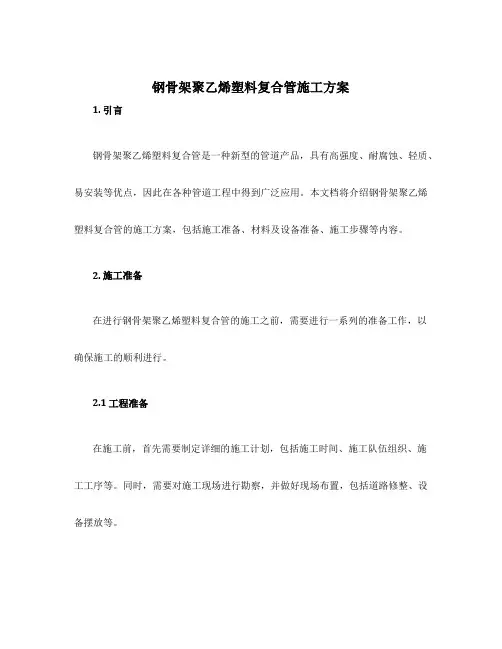 钢骨架聚乙烯塑料复合管施工方案

1. 引言

钢骨架聚乙烯塑料复合管是一种新型的管道产品，具有高强度、耐腐蚀、轻质、易安装等优点，因此在各种管道工程中得到广泛应用。本文档将介绍钢骨架聚乙烯塑料复合管的施工方案，包括施工准备、材料及设备准备、施工步骤等内容。

2. 施工准备

在进行钢骨架聚乙烯塑料复合管的施工之前，需要进行一系列的准备工作，以确保施工的顺利进行。

2.1 工程准备

在施工前，首先需要制定详细的施工计划，包括施工时间、施工队伍组织、施工工序等。同时，需要对施工现场进行勘察，并做好现场布置，包括道路修整、设备摆放等。